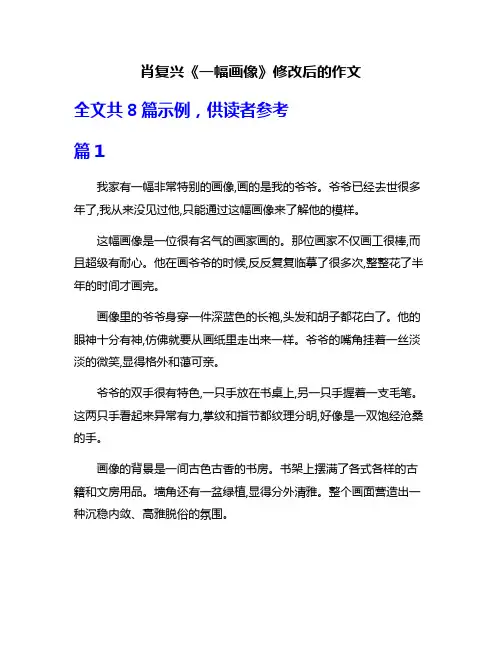 肖复兴《一幅画像》修改后的作文

全文共 8 篇示例，供读者参考

篇 1

我家有一幅非常特别的画像,画的是我的爷爷。爷爷已经去世很多年了,我从来没见过他,只能通过这幅画像来了解他的模样。

这幅画像是一位很有名气的画家画的。那位画家不仅画工很棒,而且超级有耐心。他在画爷爷的时候,反反复复临摹了很多次,整整花了半年的时间才画完。

画像里的爷爷身穿一件深蓝色的长袍,头发和胡子都花白了。他的眼神十分有神,仿佛就要从画纸里走出来一样。爷爷的嘴角挂着一丝淡淡的微笑,显得格外和蔼可亲。

爷爷的双手很有特色,一只手放在书桌上,另一只手握着一支毛笔。这两只手看起来异常有力,掌纹和指节都纹理分明,好像是一双饱经沧桑的手。

画像的背景是一间古色古香的书房。书架上摆满了各式各样的古籍和文房用品。墙角还有一盆绿植,显得分外清雅。整个画面营造出一种沉稳内敛、高雅脱俗的氛围。